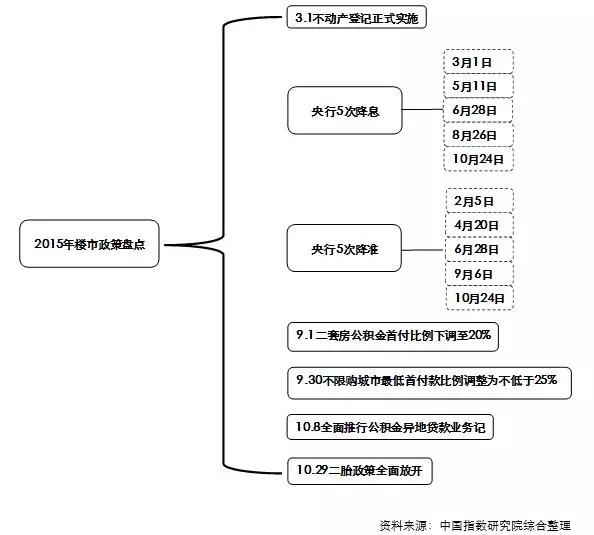 2015年楼市政策盘点

3.1不动产登记正式实施

央行5次降息

3月1日

5月11日

6月28日

8月26日

10月24日

央行5次降准

2月5日

4月20日

6月28日

9月6日

10月24日

9.1二套房公积金首付比例下调至20%

9.30不限购城市最低首付款比例调整为不低于25%

10.8全面推行公积金异地贷款业务记

10.29二胎政策全面放开

资料来源：中国指数研究院综合整理